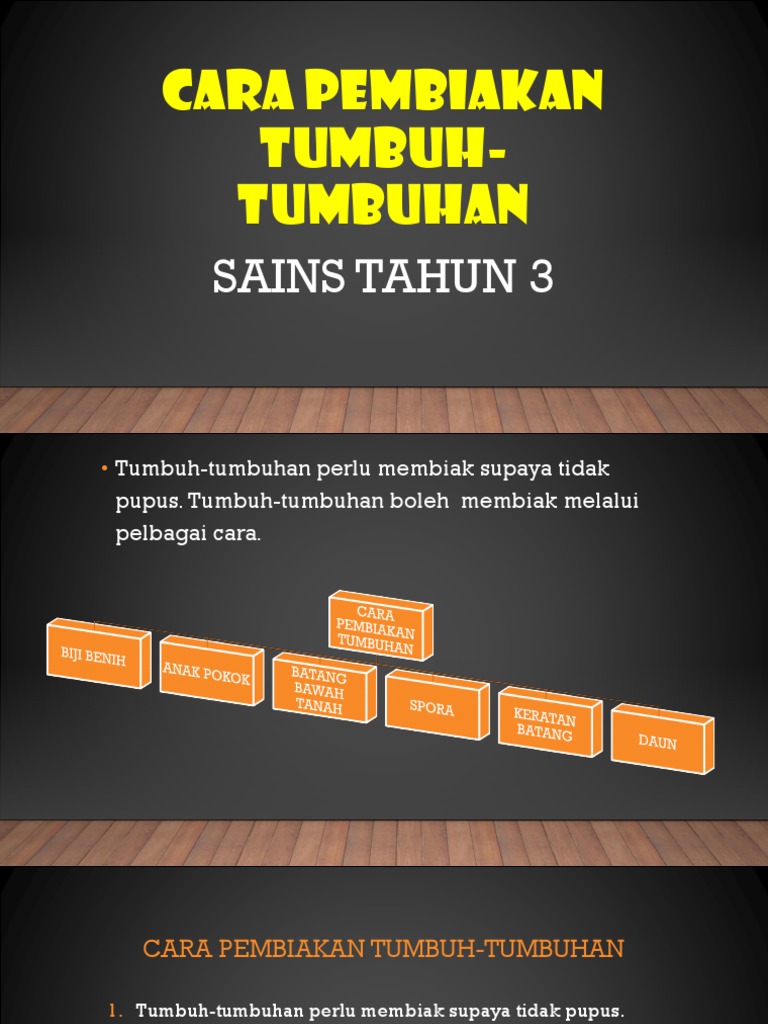 CARA PEMBIAKAN TUMBUH-TUMBUHAN

SAINS TAHUN 3

• Tumbuh-tumbuhan perlu membiak supaya tidak pupus. Tumbuh-tumbuhan boleh membiak melalui pelbagai cara.

CARA PEMBIAKAN TUMBUHAN

BIJI BENIH

ANAK POKOK

BATANG BAWAH TANAH

SPORA

KERATAN BATANG

DAUN

CARA PEMBIAKAN TUMBUH-TUMBUHAN

1. Tumbuh-tumbuhan perlu membiak supaya tidak pupus.